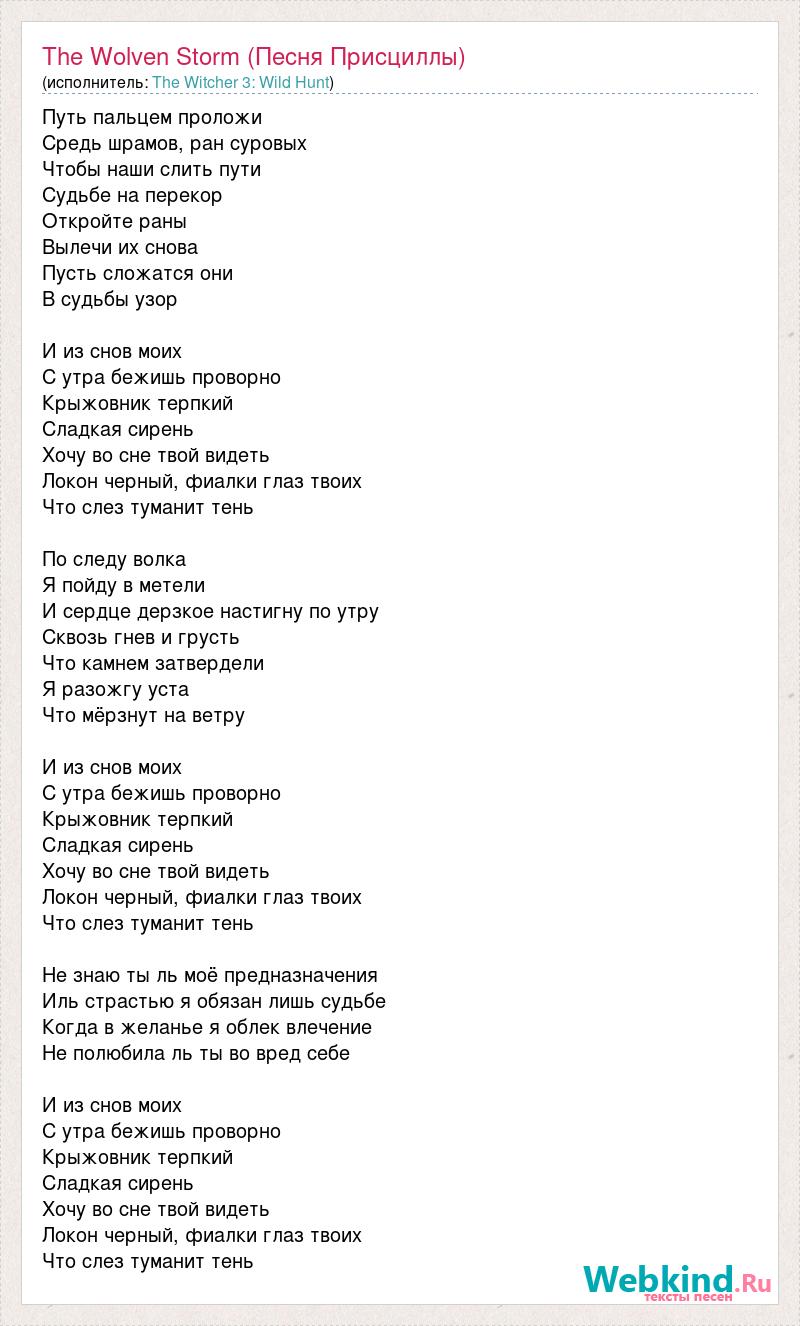 The Wolven Storm (Песня Присциллы)
(исполнитель: The Witcher 3: Wild Hunt)

Путь пальцем проложи
Средь шрамов, ран суровых
Чтобы наши слить пути
Судьбе на перекор
Откройте раны
Вылечи их снова
Пусть сложатся они
В судьбы узор

И из снов моих
С утра бежишь проворно
Крыжовник терпкий
Сладкая сирень
Хочу во сне твой видеть
Локон черный, фиалки глаз твоих
Что слез туманит тень

По следу волка
Я пойду в метели
И сердце дерзкое настигну по утру
Сквозь гнев и грусть
Что камнем затвердели
Я разожгу уста
Что мёрзнут на ветру

И из снов моих
С утра бежишь проворно
Крыжовник терпкий
Сладкая сирень
Хочу во сне твой видеть
Локон черный, фиалки глаз твоих
Что слез туманит тень

Не знаю ты ль моё предназначения
Иль страстью я обязан лишь судьбе
Когда в желанье я облек влечение
Не полюбила ль ты во вред себе

И из снов моих
С утра бежишь проворно
Крыжовник терпкий
Сладкая сирень
Хочу во сне твой видеть
Локон черный, фиалки глаз твоих
Что слез туманит тень

Webkind.Ru
тексты песен